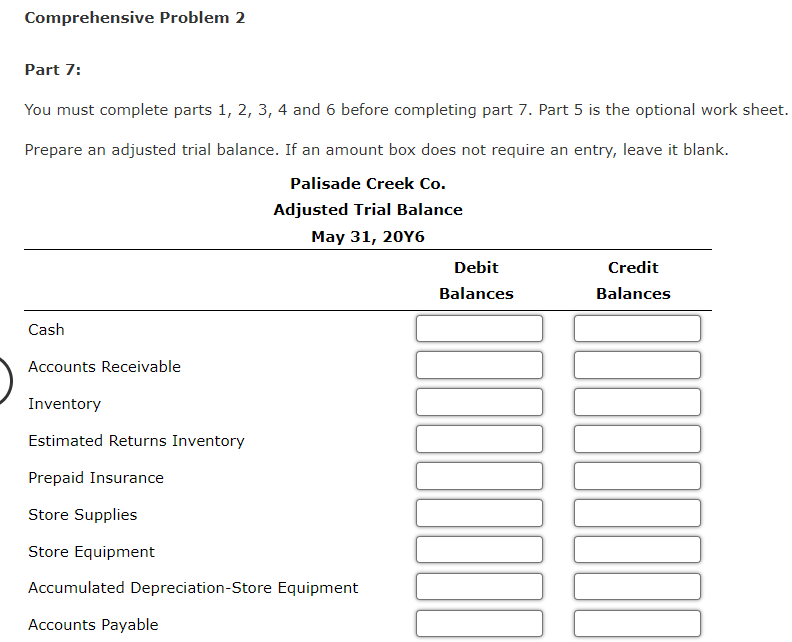 Comprehensive Problem 2

Part 7:

You must complete parts 1, 2, 3, 4 and 6 before completing part 7. Part 5 is the optional work sheet.

Prepare an adjusted trial balance. If an amount box does not require an entry, leave it blank.

Palisade Creek Co.
Adjusted Trial Balance
May 31, 20Y6

| | Debit Balances | Credit Balances |
|---|---|---|
| Cash | | |
| Accounts Receivable | | |
| Inventory | | |
| Estimated Returns Inventory | | |
| Prepaid Insurance | | |
| Store Supplies | | |
| Store Equipment | | |
| Accumulated Depreciation-Store Equipment | | |
| Accounts Payable | | |